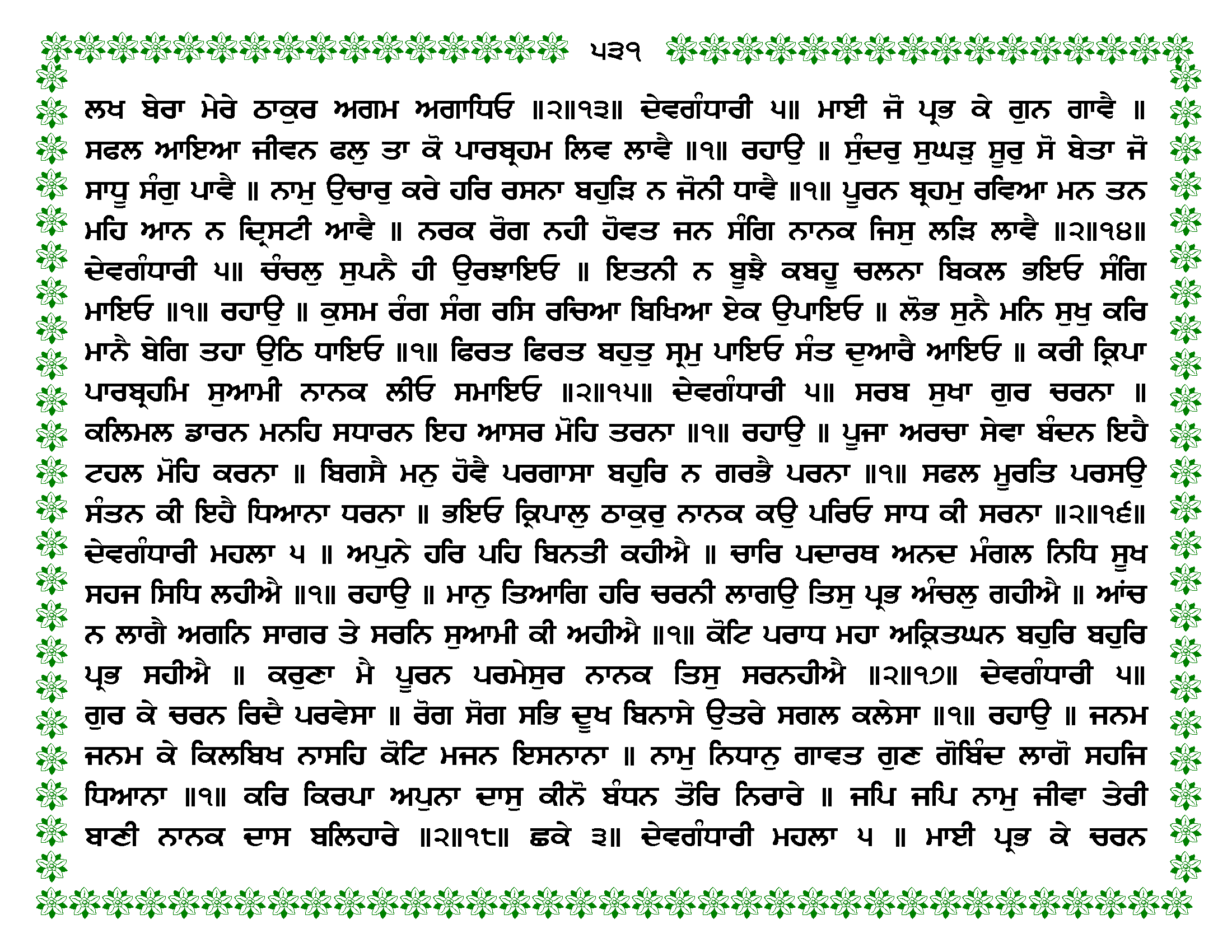 ੫੩੧

ਲਖ ਬੇਰਾ ਮੇਰੇ ਠਾਕੁਰ ਅਗਮ ਅਗਾਧਿਓ ॥੨॥੧੩॥ ਦੇਵਗੰਧਾਰੀ ੫॥ ਮਾਈ ਜੋ ਪ੍ਰਭ ਕੇ ਗੁਨ ਗਾਵੈ ॥ ਸਫਲ ਆਇਆ ਜੀਵਨ ਫਲੁ ਤਾ ਕੋ ਪਾਰਬ੍ਰਹਮ ਲਿਵ ਲਾਵੈ ॥੧॥ ਰਹਾਉ ॥ ਸੁੰਦਰੁ ਸੁਘੜੁ ਸੂਰੁ ਸੋ ਬੇਤਾ ਜੋ ਸਾਧੂ ਸੰਗੁ ਪਾਵੈ ॥ ਨਾਮੁ ਉਚਾਰੁ ਕਰੇ ਹਰਿ ਰਸਨਾ ਬਹੁੜਿ ਨ ਜੋਨੀ ਧਾਵੈ ॥੧॥ ਪੂਰਨ ਬ੍ਰਹਮੁ ਰਵਿਆ ਮਨ ਤਨ ਮਹਿ ਆਨ ਨ ਦ੍ਰਿਸਟੀ ਆਵੈ ॥ ਨਰਕ ਰੋਗ ਨਹੀ ਹੋਵਤ ਜਨ ਸੰਗਿ ਨਾਨਕ ਜਿਸੁ ਲੜਿ ਲਾਵੈ ॥੨॥੧੪॥ ਦੇਵਗੰਧਾਰੀ ੫॥ ਚੰਚਲੁ ਸੁਪਨੈ ਹੀ ਉਰਝਾਇਓ ॥ ਇਤਨੀ ਨ ਬੂਝੈ ਕਬਹੂ ਚਲਨਾ ਬਿਕਲ ਭਇਓ ਸੰਗਿ ਮਾਇਓ ॥੧॥ ਰਹਾਉ ॥ ਕੁਸਮ ਰੰਗ ਸੰਗ ਰਸਿ ਰਚਿਆ ਬਿਖਿਆ ਏਕ ਉਪਾਇਓ ॥ ਲੋਭ ਸੁਨੈ ਮਨਿ ਸੁਖੁ ਕਰਿ ਮਾਨੈ ਬੇਗਿ ਤਹਾ ਉਠਿ ਧਾਇਓ ॥੧॥ ਫਿਰਤ ਫਿਰਤ ਬਹੁਤੁ ਸ੍ਰਮੁ ਪਾਇਓ ਸੰਤ ਦੁਆਰੈ ਆਇਓ ॥ ਕਰੀ ਕ੍ਰਿਪਾ ਪਾਰਬ੍ਰਹਮਿ ਸੁਆਮੀ ਨਾਨਕ ਲੀਓ ਸਮਾਇਓ ॥੨॥੧੫॥ ਦੇਵਗੰਧਾਰੀ ੫॥ ਸਰਬ ਸੁਖਾ ਗੁਰ ਚਰਨਾ ॥ ਕਲਿਮਲ ਡਾਰਨ ਮਨਹਿ ਸਧਾਰਨ ਇਹ ਆਸਰ ਮੋਹਿ ਤਰਨਾ ॥੧॥ ਰਹਾਉ ॥ ਪੂਜਾ ਅਰਚਾ ਸੇਵਾ ਬੰਦਨ ਇਹੈ ਟਹਲ ਮੋਹਿ ਕਰਨਾ ॥ ਬਿਗਸੈ ਮਨੁ ਹੋਵੈ ਪਰਗਾਸਾ ਬਹੁਰਿ ਨ ਗਰਭੈ ਪਰਨਾ ॥੧॥ ਸਫਲ ਮੂਰਤਿ ਪਰਸਉ ਸੰਤਨ ਕੀ ਇਹੈ ਧਿਆਨਾ ਧਰਨਾ ॥ ਭਇਓ ਕ੍ਰਿਪਾਲੁ ਠਾਕੁਰੁ ਨਾਨਕ ਕਉ ਪਰਿਓ ਸਾਧ ਕੀ ਸਰਨਾ ॥੨॥੧੬॥ ਦੇਵਗੰਧਾਰੀ ਮਹਲਾ ੫ ॥ ਅਪੁਨੇ ਹਰਿ ਪਹਿ ਬਿਨਤੀ ਕਹੀਐ ॥ ਚਾਰਿ ਪਦਾਰਥ ਅਨਦ ਮੰਗਲ ਨਿਧਿ ਸੂਖ ਸਹਜ ਸਿਧਿ ਲਹੀਐ ॥੧॥ ਰਹਾਉ ॥ ਮਾਨੁ ਤਿਆਗਿ ਹਰਿ ਚਰਨੀ ਲਾਗਉ ਤਿਸੁ ਪ੍ਰਭ ਅੰਚਲੁ ਗਹੀਐ ॥ ਆਂਚ ਨ ਲਾਗੈ ਅਗਨਿ ਸਾਗਰ ਤੇ ਸਰਨਿ ਸੁਆਮੀ ਕੀ ਅਹੀਐ ॥੧॥ ਕੋਟਿ ਪਰਾਧ ਮਹਾ ਅਕ੍ਰਿਤਘਨ ਬਹੁਰਿ ਬਹੁਰਿ ਪ੍ਰਭ ਸਹੀਐ ॥ ਕਰੁਣਾ ਮੈ ਪੂਰਨ ਪਰਮੇਸੁਰ ਨਾਨਕ ਤਿਸੁ ਸਰਨਹੀਐ ॥੨॥੧੭॥ ਦੇਵਗੰਧਾਰੀ ੫॥ ਗੁਰ ਕੇ ਚਰਨ ਰਿਦੈ ਪਰਵੇਸਾ ॥ ਰੋਗ ਸੋਗ ਸਭਿ ਦੂਖ ਬਿਨਾਸੇ ਉਤਰੇ ਸਗਲ ਕਲੇਸਾ ॥੧॥ ਰਹਾਉ ॥ ਜਨਮ ਜਨਮ ਕੇ ਕਿਲਬਿਖ ਨਾਸਹਿ ਕੋਟਿ ਮਜਨ ਇਸਨਾਨਾ ॥ ਨਾਮੁ ਨਿਧਾਨੁ ਗਾਵਤ ਗੁਣ ਗੋਬਿੰਦ ਲਾਗੋ ਸਹਜਿ ਧਿਆਨਾ ॥੧॥ ਕਰਿ ਕਿਰਪਾ ਅਪੁਨਾ ਦਾਸੁ ਕੀਨੋ ਬੰਧਨ ਤੋਰਿ ਨਿਰਾਰੇ ॥ ਜਪਿ ਜਪਿ ਨਾਮੁ ਜੀਵਾ ਤੇਰੀ ਬਾਣੀ ਨਾਨਕ ਦਾਸ ਬਲਿਹਾਰੇ ॥੨॥੧੮॥ ਛਕੇ ੩॥ ਦੇਵਗੰਧਾਰੀ ਮਹਲਾ ੫ ॥ ਮਾਈ ਪ੍ਰਭ ਕੇ ਚਰਨ